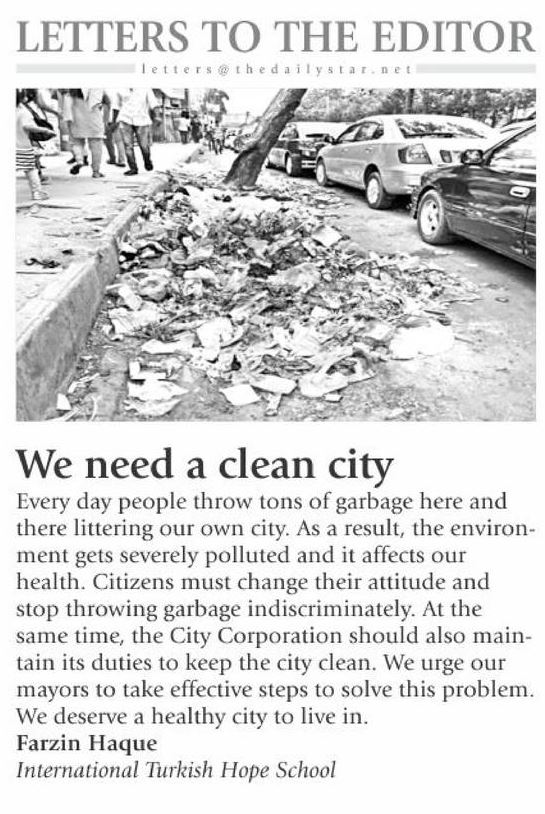 LETTERS TO THE EDITOR
letters@thedailystar.net

We need a clean city
Every day people throw tons of garbage here and there littering our own city. As a result, the environment gets severely polluted and it affects our health. Citizens must change their attitude and stop throwing garbage indiscriminately. At the same time, the City Corporation should also maintain its duties to keep the city clean. We urge our mayors to take effective steps to solve this problem. We deserve a healthy city to live in.
Farzin Haque
International Turkish Hope School